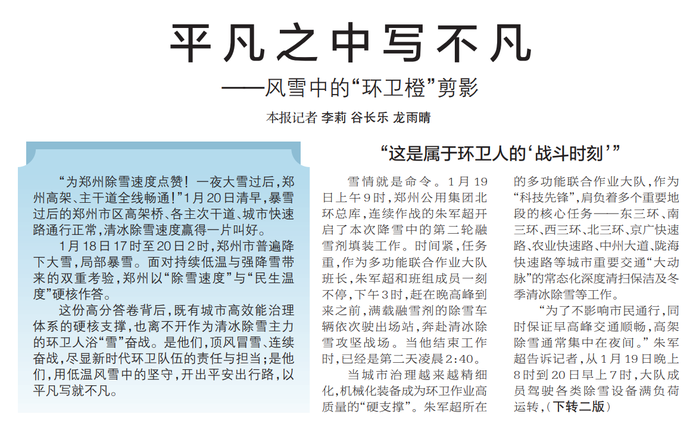 平凡之中写不凡

——风雪中的“环卫橙”剪影

本报记者 李莉 谷长乐 龙雨晴

“为郑州除雪速度点赞！一夜大雪过后，郑州高架、主干道全线畅通！”1月20日清早，暴雪过后的郑州市区高架桥、各主次干道、城市快速路通行正常，清冰除雪速度赢得一片叫好。

1月18日17时至20日2时，郑州市普遍降下大雪，局部暴雪。面对持续低温与强降雪带来的双重考验，郑州以“除雪速度”与“民生温度”硬核作答。

这份高分答卷背后，既有城市高效能治理体系的硬核支撑，也离不开作为清冰除雪主力的环卫人浴“雪”奋战。是他们，顶风冒雪、连续奋战，尽显新时代环卫队伍的责任与担当；是他们，用低温风雪中的坚守，开出平安出行路，以平凡写就不凡。

“这是属于环卫人的‘战斗时刻’”

雪情就是命令。1月19日上午9时，郑州公用集团北环总库，连续作战的朱军超开启了本次降雪中的第二轮融雪剂填装工作。时间紧，任务重，作为多功能联合作业大队班长，朱军超和班组成员一刻不停，下午3时，赶在晚高峰到来之前，满载融雪剂的除雪车辆依次驶出场站，奔赴清冰除雪攻坚战场。当他结束工作时，已经是第二天凌晨2:40。

当城市治理越来越精细化，机械化装备成为环卫作业高质量的“硬支撑”。朱军超所在的多功能联合作业大队，作为“科技先锋”，肩负着多个重要地段的核心任务——东三环、南三环、西三环、北三环、京广快速路、农业快速路、中州大道、陇海快速路等城市重要交通“大动脉”的常态化深度清扫保洁及冬季清冰除雪等工作。

“为了不影响市民通行，同时保证早高峰交通顺畅，高架除雪通常集中在夜间。”朱军超告诉记者，从1月19日晚上8时到20日早上7时，大队成员驾驶各类除雪设备满负荷运转，（下转二版）